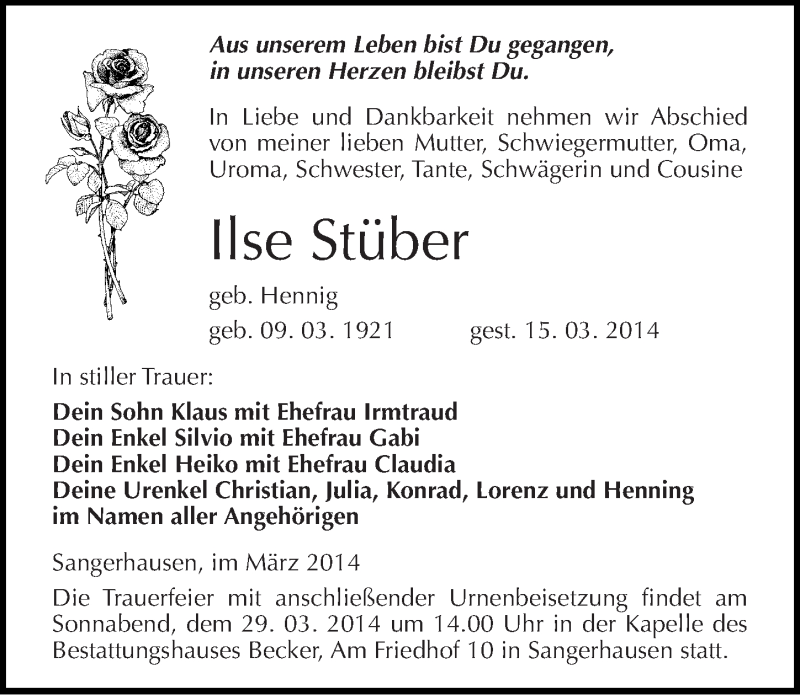 Aus unserem Leben bist Du gegangen,
in unseren Herzen bleibst Du.

In Liebe und Dankbarkeit nehmen wir Abschied von meiner lieben Mutter, Schwiegermutter, Oma, Uroma, Schwester, Tante, Schwägerin und Cousine

Ilse Stüber

geb. Hennig

geb. 09. 03. 1921 gest. 15. 03. 2014

In stiller Trauer:

Dein Sohn Klaus mit Ehefrau Irmtraud
Dein Enkel Silvio mit Ehefrau Gabi
Dein Enkel Heiko mit Ehefrau Claudia
Deine Urenkel Christian, Julia, Konrad, Lorenz und Henning
im Namen aller Angehörigen

Sangerhausen, im März 2014

Die Trauerfeier mit anschließender Urnenbeisetzung findet am Sonnabend, dem 29. 03. 2014 um 14.00 Uhr in der Kapelle des Bestattungshauses Becker, Am Friedhof 10 in Sangerhausen statt.